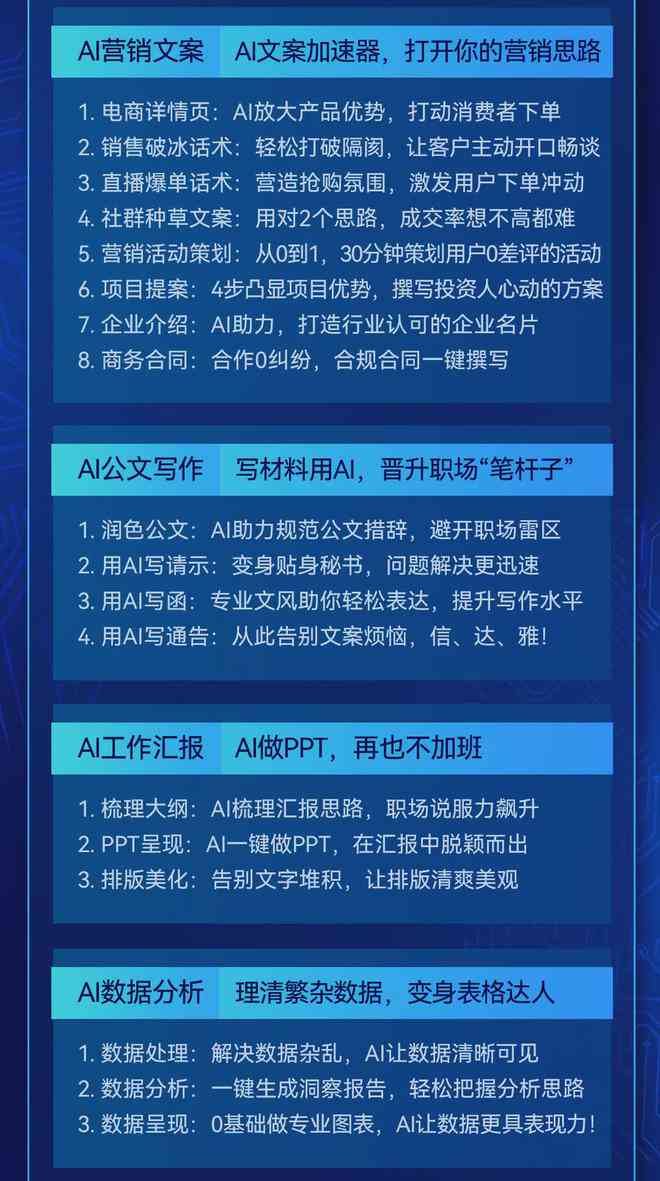 AI营销文案　AI文案加速器，打开你的营销思路

1. 电商详情页：AI放大产品优势，打动消费者下单
2. 销售破冰话术：轻松打破隔阂，让客户主动开口畅谈
3. 直播爆单话术：营造抢购氛围，激发用户下单冲动
4. 社群种草文案：用对2个思路，成交率想不高都难
5. 营销活动策划：从0到1，30分钟策划用户0差评的活动
6. 项目提案：4步凸显项目优势，撰写投资人心动的方案
7. 企业介绍：AI助力，打造行业认可的企业名片
8. 商务合同：合作0纠纷，合规合同一键撰写

AI公文写作　写材料用AI，晋升职场“笔杆子”

1. 润色公文：AI助力规范公文措辞，避开职场雷区
2. 用AI写请示：变身贴身秘书，问题解决更迅速
3. 用AI写函：专业文风助你轻松表达，提升写作水平
4. 用AI写通告：从此告别文案烦恼，信、达、雅！

AI工作汇报　AI做PPT，再也不加班

1. 梳理大纲：AI梳理汇报思路，职场说服力飙升
2. PPT呈现：AI一键做PPT，在汇报中脱颖而出
3. 排版美化：告别文字堆积，让排版清爽美观

AI数据分析　理清繁杂数据，变身表格达人

1. 数据处理：解决数据杂乱，AI让数据清晰可见
2. 数据分析：一键生成洞察报告，轻松把握分析思路
3. 数据呈现：0基础做专业图表，AI让数据更具表现力！